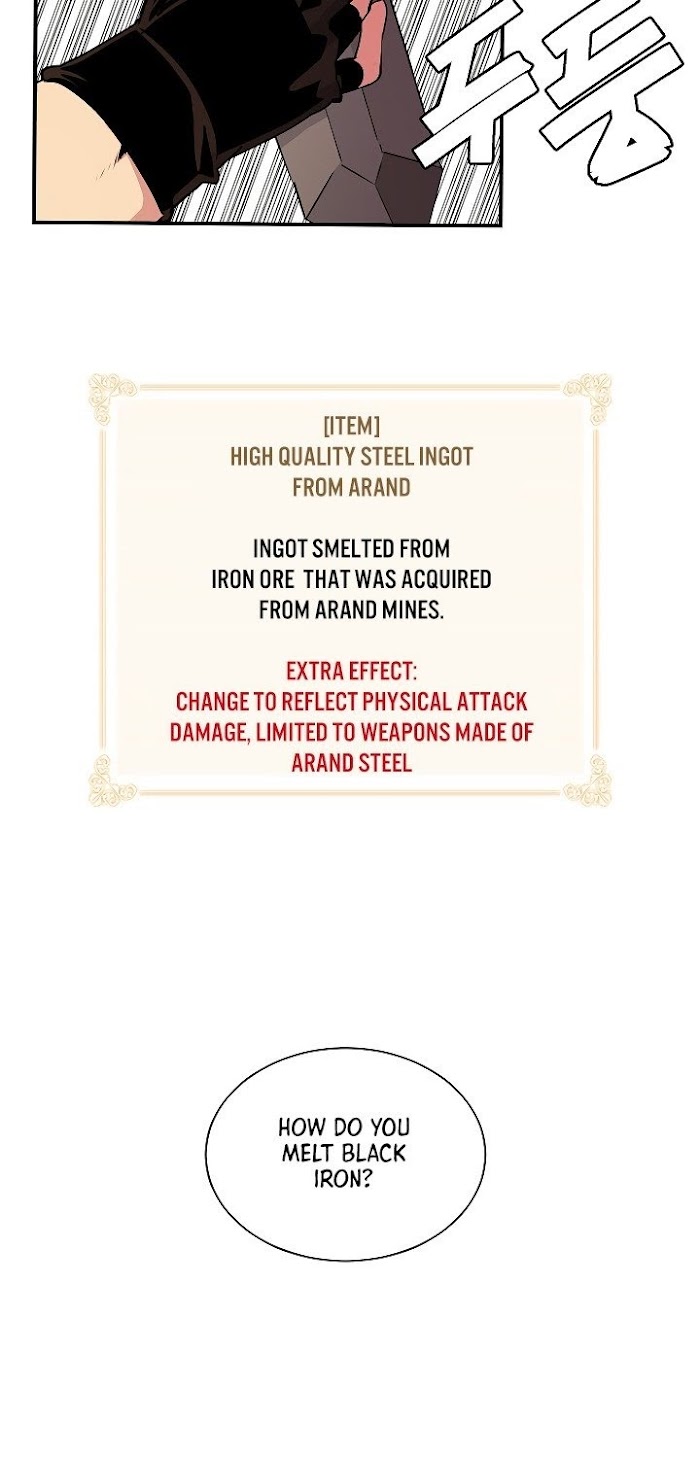 두둥

[ITEM]
HIGH QUALITY STEEL INGOT
FROM ARAND

INGOT SMELTED FROM IRON ORE THAT WAS ACQUIRED FROM ARAND MINES.

EXTRA EFFECT:
CHANGE TO REFLECT PHYSICAL ATTACK DAMAGE, LIMITED TO WEAPONS MADE OF ARAND STEEL

HOW DO YOU MELT BLACK IRON?